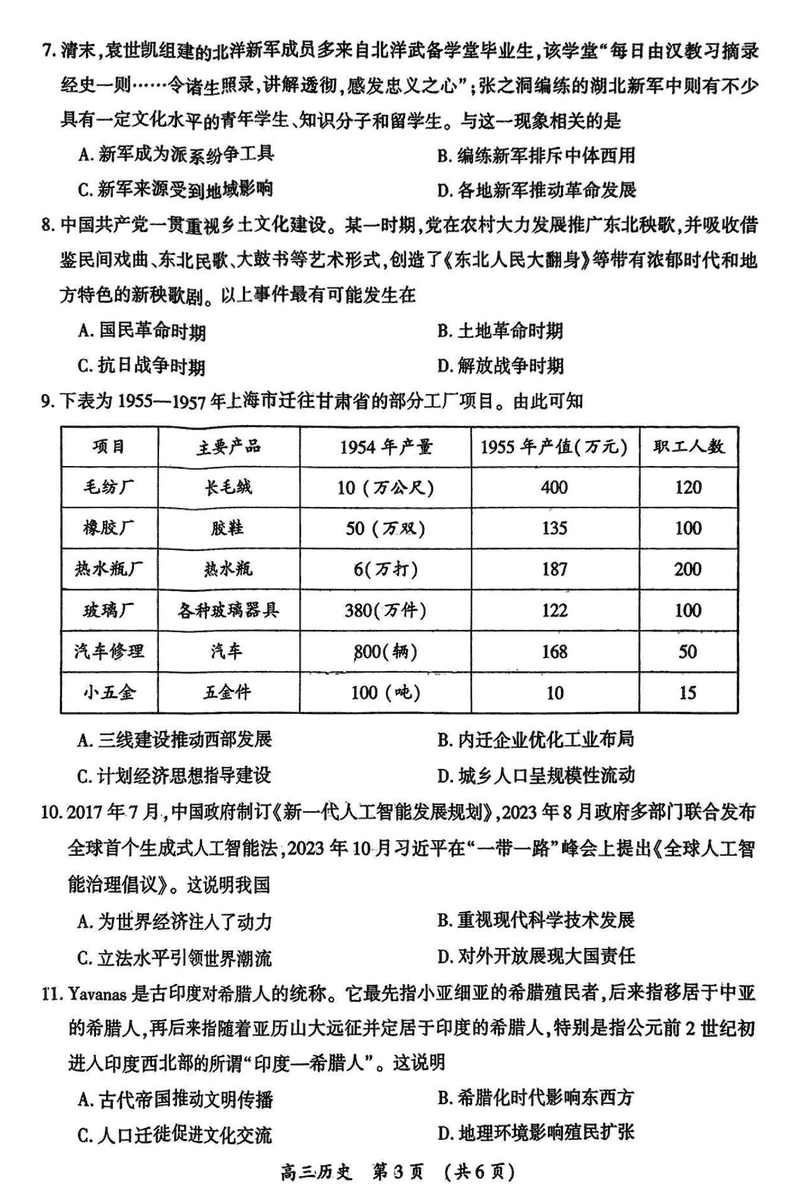 7. 清末，袁世凯组建的北洋新军成员多来自北洋武备学堂毕业生，该学堂“每日由汉教习摘录经史一则……令诸生照录，讲解透彻，感发忠义之心”；张之洞编练的湖北新军中则有不少具有一定文化水平的青年学生、知识分子和留学生。与这一现象相关的是

A. 新军成为派系纷争工具
B. 编练新军排斥中体西用
C. 新军来源受到地域影响
D. 各地新军推动革命发展

8. 中国共产党一贯重视乡土文化建设。某一时期，党在农村大力发展推广东北秧歌，并吸收借鉴民间戏曲、东北民歌、大鼓书等艺术形式，创造了《东北人民大翻身》等带有浓郁时代和地方特色的新秧歌剧。以上事件最有可能发生在

A. 国民革命时期
B. 土地革命时期
C. 抗日战争时期
D. 解放战争时期

9. 下表为 1955—1957 年上海市迁往甘肃省的部分工厂项目。由此可知

| 项目 | 主要产品 | 1954 年产量 | 1955 年产值（万元） | 职工人数 |
|---|---|---|---|---|
| 毛纺厂 | 长毛绒 | 10（万公尺） | 400 | 120 |
| 橡胶厂 | 胶鞋 | 50（万双） | 135 | 100 |
| 热水瓶厂 | 热水瓶 | 6(万打) | 187 | 200 |
| 玻璃厂 | 各种玻璃器具 | 380(万件) | 122 | 100 |
| 汽车修理 | 汽车 | 800(辆) | 168 | 50 |
| 小五金 | 五金件 | 100（吨） | 10 | 15 |

A. 三线建设推动西部发展
B. 内迁企业优化工业布局
C. 计划经济思想指导建设
D. 城乡人口呈规模性流动

10. 2017 年 7 月，中国政府制订《新一代人工智能发展规划》，2023 年 8 月政府多部门联合发布全球首个生成式人工智能法，2023 年 10 月习近平在“一带一路”峰会上提出《全球人工智能治理倡议》。这说明我国

A. 为世界经济注入了动力
B. 重视现代科学技术发展
C. 立法水平引领世界潮流
D. 对外开放展现大国责任

11. Yavanas 是古印度对希腊人的统称。它最先指小亚细亚的希腊殖民者，后来指移居于中亚的希腊人，再后来指随着亚历山大远征并定居于印度的希腊人，特别是指公元前 2 世纪初进入印度西北部的所谓“印度—希腊人”。这说明

A. 古代帝国推动文明传播
B. 希腊化时代影响东西方
C. 人口迁徙促进文化交流
D. 地理环境影响殖民扩张

高三历史 第 3 页 （共 6 页）